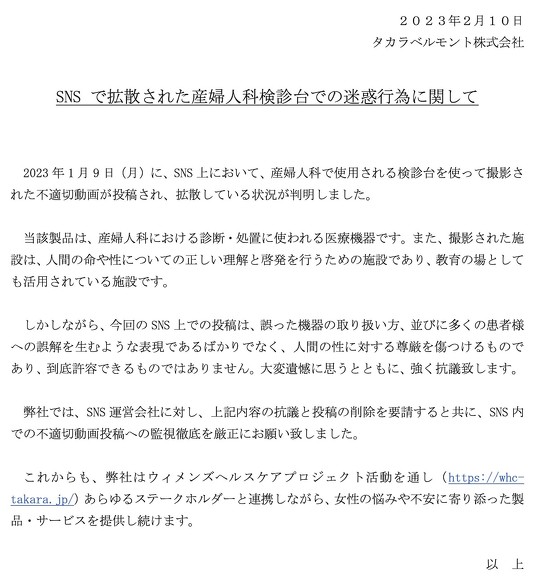 ２０２３年２月１０日
タカラベルモント株式会社

SNS で拡散された産婦人科検診台での迷惑行為に関して

2023 年 1 月 9 日（月）に、SNS 上において、産婦人科で使用される検診台を使って撮影された不適切動画が投稿され、拡散している状況が判明しました。

当該製品は、産婦人科における診断・処置に使われる医療機器です。また、撮影された施設は、人間の命や性についての正しい理解と啓発を行うための施設であり、教育の場としても活用されている施設です。

しかしながら、今回の SNS 上での投稿は、誤った機器の取り扱い方、並びに多くの患者様への誤解を生むような表現であるばかりでなく、人間の性に対する尊厳を傷つけるものであり、到底許容できるものではありません。大変遺憾に思うとともに、強く抗議致します。

弊社では、SNS 運営会社に対し、上記内容の抗議と投稿の削除を要請すると共に、SNS 内での不適切動画投稿への監視徹底を厳正にお願い致しました。

これからも、弊社はウィメンズヘルスケアプロジェクト活動を通し（https://whc-takara.jp/）あらゆるステークホルダーと連携しながら、女性の悩みや不安に寄り添った製品・サービスを提供し続けます。

以　上